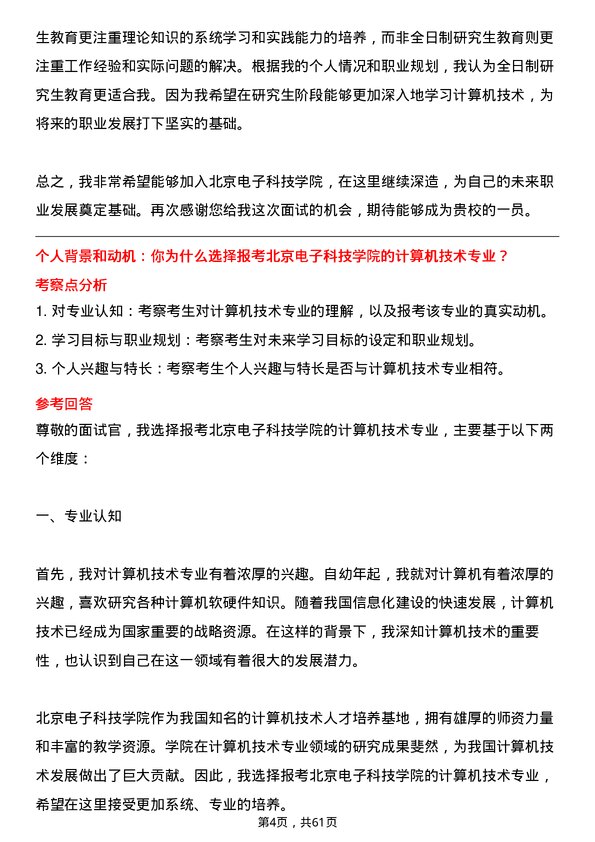 生教育更注重理论知识的系统学习和实践能力的培养，而非全日制研究生教育则更注重工作经验和实际问题的解决。根据我的个人情况和职业规划，我认为全日制研究生教育更适合我。因为我希望在研究生阶段能够更加深入地学习计算机技术，为将来的职业发展打下坚实的基础。

总之，我非常希望能够加入北京电子科技学院，在这里继续深造，为自己的未来职业发展奠定基础。再次感谢您给我这次面试的机会，期待能够成为贵校的一员。

个人背景和动机：你为什么选择报考北京电子科技学院的计算机技术专业？

考察点分析

1. 对专业认知：考察考生对计算机技术专业的理解，以及报考该专业的真实动机。
2. 学习目标与职业规划：考察考生对未来学习目标的设定和职业规划。
3. 个人兴趣与特长：考察考生个人兴趣与特长是否与计算机技术专业相符。

参考回答

尊敬的面试官，我选择报考北京电子科技学院的计算机技术专业，主要基于以下两个维度：

一、专业认知

首先，我对计算机技术专业有着浓厚的兴趣。自幼年起，我就对计算机有着浓厚的兴趣，喜欢研究各种计算机软硬件知识。随着我国信息化建设的快速发展，计算机技术已经成为国家重要的战略资源。在这样的背景下，我深知计算机技术的重要性，也认识到自己在这一领域有着很大的发展潜力。

北京电子科技学院作为我国知名的计算机技术人才培养基地，拥有雄厚的师资力量和丰富的教学资源。学院在计算机技术专业领域的研究成果斐然，为我国计算机技术发展做出了巨大贡献。因此，我选择报考北京电子科技学院的计算机技术专业，希望在这里接受更加系统、专业的培养。

第4页，共61页